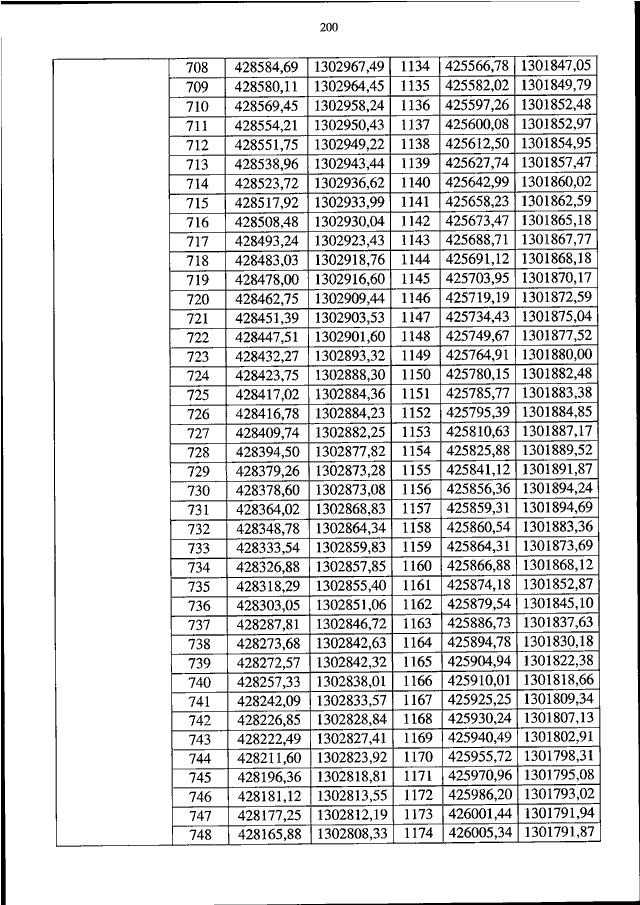 200

| | | | | | | |
|---|---|---|---|---|---|---|
| | 708 | 428584,69 | 1302967,49 | 1134 | 425566,78 | 1301847,05 |
| | 709 | 428580,11 | 1302964,45 | 1135 | 425582,02 | 1301849,79 |
| | 710 | 428569,45 | 1302958,24 | 1136 | 425597,26 | 1301852,48 |
| | 711 | 428554,21 | 1302950,43 | 1137 | 425600,08 | 1301852,97 |
| | 712 | 428551,75 | 1302949,22 | 1138 | 425612,50 | 1301854,95 |
| | 713 | 428538,96 | 1302943,44 | 1139 | 425627,74 | 1301857,47 |
| | 714 | 428523,72 | 1302936,62 | 1140 | 425642,99 | 1301860,02 |
| | 715 | 428517,92 | 1302933,99 | 1141 | 425658,23 | 1301862,59 |
| | 716 | 428508,48 | 1302930,04 | 1142 | 425673,47 | 1301865,18 |
| | 717 | 428493,24 | 1302923,43 | 1143 | 425688,71 | 1301867,77 |
| | 718 | 428483,03 | 1302918,76 | 1144 | 425691,12 | 1301868,18 |
| | 719 | 428478,00 | 1302916,60 | 1145 | 425703,95 | 1301870,17 |
| | 720 | 428462,75 | 1302909,44 | 1146 | 425719,19 | 1301872,59 |
| | 721 | 428451,39 | 1302903,53 | 1147 | 425734,43 | 1301875,04 |
| | 722 | 428447,51 | 1302901,60 | 1148 | 425749,67 | 1301877,52 |
| | 723 | 428432,27 | 1302893,32 | 1149 | 425764,91 | 1301880,00 |
| | 724 | 428423,75 | 1302888,30 | 1150 | 425780,15 | 1301882,48 |
| | 725 | 428417,02 | 1302884,36 | 1151 | 425785,77 | 1301883,38 |
| | 726 | 428416,78 | 1302884,23 | 1152 | 425795,39 | 1301884,85 |
| | 727 | 428409,74 | 1302882,25 | 1153 | 425810,63 | 1301887,17 |
| | 728 | 428394,50 | 1302877,82 | 1154 | 425825,88 | 1301889,52 |
| | 729 | 428379,26 | 1302873,28 | 1155 | 425841,12 | 1301891,87 |
| | 730 | 428378,60 | 1302873,08 | 1156 | 425856,36 | 1301894,24 |
| | 731 | 428364,02 | 1302868,83 | 1157 | 425859,31 | 1301894,69 |
| | 732 | 428348,78 | 1302864,34 | 1158 | 425860,54 | 1301883,36 |
| | 733 | 428333,54 | 1302859,83 | 1159 | 425864,31 | 1301873,69 |
| | 734 | 428326,88 | 1302857,85 | 1160 | 425866,88 | 1301868,12 |
| | 735 | 428318,29 | 1302855,40 | 1161 | 425874,18 | 1301852,87 |
| | 736 | 428303,05 | 1302851,06 | 1162 | 425879,54 | 1301845,10 |
| | 737 | 428287,81 | 1302846,72 | 1163 | 425886,73 | 1301837,63 |
| | 738 | 428273,68 | 1302842,63 | 1164 | 425894,78 | 1301830,18 |
| | 739 | 428272,57 | 1302842,32 | 1165 | 425904,94 | 1301822,38 |
| | 740 | 428257,33 | 1302838,01 | 1166 | 425910,01 | 1301818,66 |
| | 741 | 428242,09 | 1302833,57 | 1167 | 425925,25 | 1301809,34 |
| | 742 | 428226,85 | 1302828,84 | 1168 | 425930,24 | 1301807,13 |
| | 743 | 428222,49 | 1302827,41 | 1169 | 425940,49 | 1301802,91 |
| | 744 | 428211,60 | 1302823,92 | 1170 | 425955,72 | 1301798,31 |
| | 745 | 428196,36 | 1302818,81 | 1171 | 425970,96 | 1301795,08 |
| | 746 | 428181,12 | 1302813,55 | 1172 | 425986,20 | 1301793,02 |
| | 747 | 428177,25 | 1302812,19 | 1173 | 426001,44 | 1301791,94 |
| | 748 | 428165,88 | 1302808,33 | 1174 | 426005,34 | 1301791,87 |